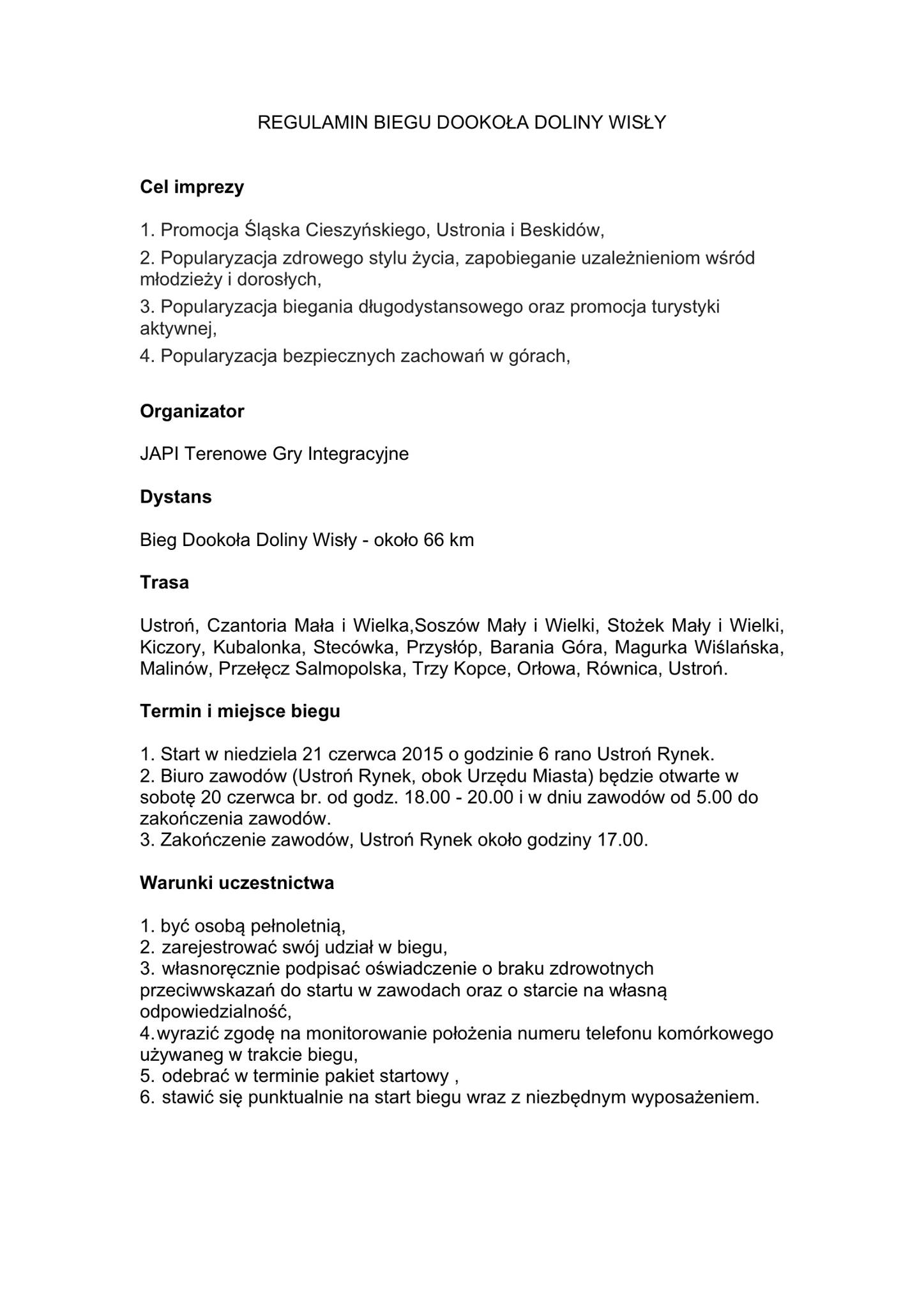 REGULAMIN BIEGU DOOKOŁA DOLINY WISŁY

Cel imprezy

1. Promocja Śląska Cieszyńskiego, Ustronia i Beskidów,

2. Popularyzacja zdrowego stylu życia, zapobieganie uzależnieniom wśród młodzieży i dorosłych,

3. Popularyzacja biegania długodystansowego oraz promocja turystyki aktywnej,

4. Popularyzacja bezpiecznych zachowań w górach,

Organizator

JAPI Terenowe Gry Integracyjne

Dystans

Bieg Dookoła Doliny Wisły - około 66 km

Trasa

Ustroń, Czantoria Mała i Wielka,Soszów Mały i Wielki, Stożek Mały i Wielki, Kiczory, Kubalonka, Stecówka, Przysłóp, Barania Góra, Magurka Wiślańska, Malinów, Przełęcz Salmopolska, Trzy Kopce, Orłowa, Równica, Ustroń.

Termin i miejsce biegu

1. Start w niedziela 21 czerwca 2015 o godzinie 6 rano Ustroń Rynek.
2. Biuro zawodów (Ustroń Rynek, obok Urzędu Miasta) będzie otwarte w sobotę 20 czerwca br. od godz. 18.00 - 20.00 i w dniu zawodów od 5.00 do zakończenia zawodów.
3. Zakończenie zawodów, Ustroń Rynek około godziny 17.00.

Warunki uczestnictwa

1. być osobą pełnoletnią,
2. zarejestrować swój udział w biegu,
3. własnoręcznie podpisać oświadczenie o braku zdrowotnych przeciwwskazań do startu w zawodach oraz o starcie na własną odpowiedzialność,
4.wyrazić zgodę na monitorowanie położenia numeru telefonu komórkowego używaneg w trakcie biegu,
5. odebrać w terminie pakiet startowy ,
6. stawić się punktualnie na start biegu wraz z niezbędnym wyposażeniem.